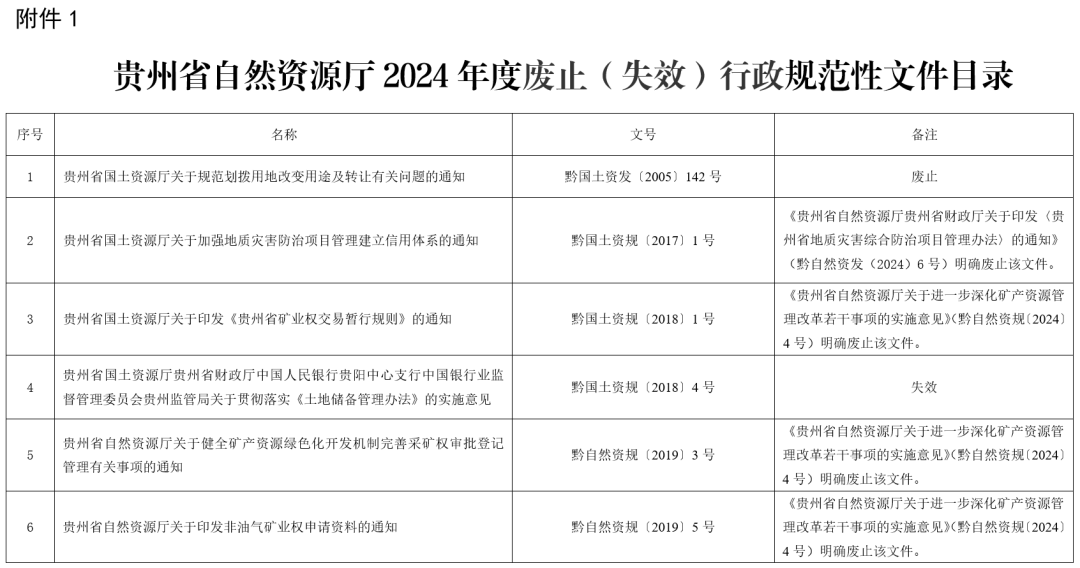 附件 1

贵州省自然资源厅 2024 年度废止（失效）行政规范性文件目录

| 序号 | 名称 | 文号 | 备注 |
|---|---|---|---|
| 1 | 贵州省国土资源厅关于规范划拨用地改变用途及转让有关问题的通知 | 黔国土资发〔2005〕142 号 | 废止 |
| 2 | 贵州省国土资源厅关于加强地质灾害防治项目管理建立信用体系的通知 | 黔国土资规〔2017〕1 号 | 《贵州省自然资源厅贵州省财政厅关于印发〈贵州省地质灾害综合防治项目管理办法〉的通知》（黔自然资发〔2024〕6 号）明确废止该文件。 |
| 3 | 贵州省国土资源厅关于印发《贵州省矿业权交易暂行规则》的通知 | 黔国土资规〔2018〕1 号 | 《贵州省自然资源厅关于进一步深化矿产资源管理改革若干事项的实施意见》（黔自然资规〔2024〕4 号）明确废止该文件。 |
| 4 | 贵州省国土资源厅贵州省财政厅中国人民银行贵阳中心支行中国银行业监督管理委员会贵州监管局关于贯彻落实《土地储备管理办法》的实施意见 | 黔国土资规〔2018〕4 号 | 失效 |
| 5 | 贵州省自然资源厅关于健全矿产资源绿色化开发机制完善采矿权审批登记管理有关事项的通知 | 黔自然资规〔2019〕3 号 | 《贵州省自然资源厅关于进一步深化矿产资源管理改革若干事项的实施意见》（黔自然资规〔2024〕4 号）明确废止该文件。 |
| 6 | 贵州省自然资源厅关于印发非油气矿业权申请资料的通知 | 黔自然资规〔2019〕5 号 | 《贵州省自然资源厅关于进一步深化矿产资源管理改革若干事项的实施意见》（黔自然资规〔2024〕4 号）明确废止该文件。 |